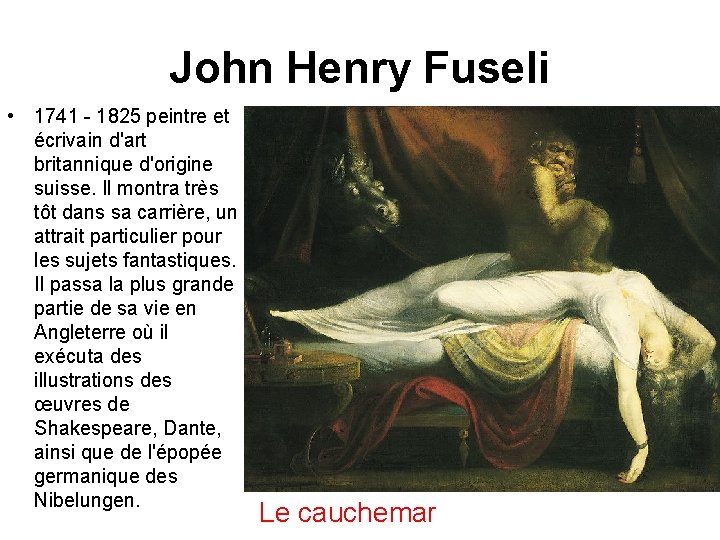 John Henry Fuseli

• 1741 - 1825 peintre et écrivain d'art britannique d'origine suisse. Il montra très tôt dans sa carrière, un attrait particulier pour les sujets fantastiques. Il passa la plus grande partie de sa vie en Angleterre où il exécuta des illustrations des œuvres de Shakespeare, Dante, ainsi que de l'épopée germanique des Nibelungen.

Le cauchemar